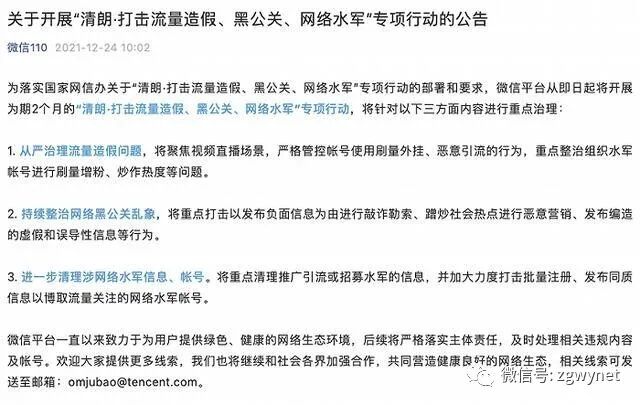 关于开展“清朗·打击流量造假、黑公关、网络水军”专项行动的公告

微信110 2021-12-24 10:02

为落实国家网信办关于“清朗·打击流量造假、黑公关、网络水军”专项行动的部署和要求，微信平台从即日起将开展为期2个月的“清朗·打击流量造假、黑公关、网络水军”专项行动，将针对以下三方面内容进行重点治理：

1. 从严治理流量造假问题，将聚焦视频直播场景，严格管控帐号使用刷量外挂、恶意引流的行为，重点整治组织水军帐号进行刷量增粉、炒作热度等问题。

2. 持续整治网络黑公关乱象，将重点打击以发布负面信息为由进行敲诈勒索、蹭炒社会热点进行恶意营销、发布编造的虚假和误导性信息等行为。

3. 进一步清理涉网络水军信息、帐号。将重点清理推广引流或招募水军的信息，并加大力度打击批量注册、发布同质信息以博取流量关注的网络水军帐号。

微信平台一直以来致力于为用户提供绿色、健康的网络生态环境，后续将严格落实主体责任，及时处理相关违规内容及帐号。欢迎大家提供更多线索，我们也将继续和社会各界加强合作，共同营造健康良好的网络生态，相关线索可发送至邮箱：omjubao@tencent.com。

微信号: zgwynet